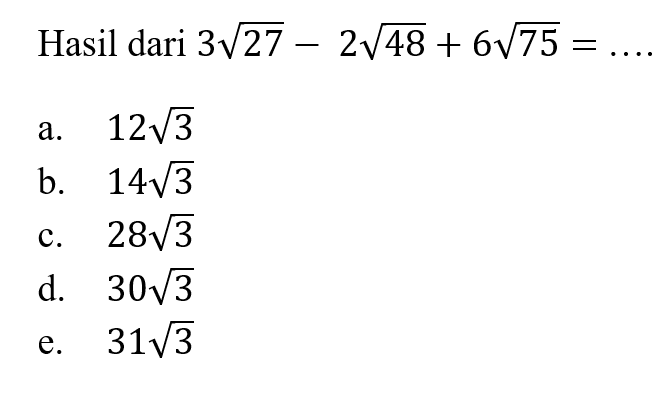 Hasil dari $3\sqrt{27} - 2\sqrt{48} + 6\sqrt{75} = \ldots.$

a. $12\sqrt{3}$
b. $14\sqrt{3}$
c. $28\sqrt{3}$
d. $30\sqrt{3}$
e. $31\sqrt{3}$